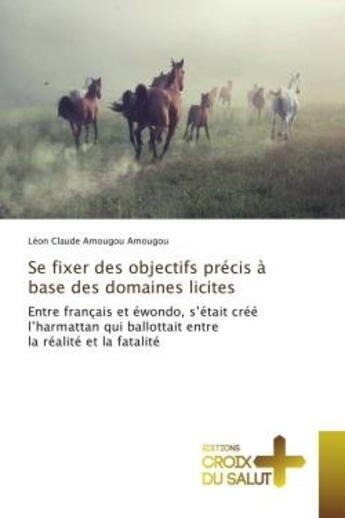 Léon Claude Amougou Amougou

Se fixer des objectifs précis à base des domaines licites

Entre français et éwondo, s'était créé l'harmattan qui ballottait entre la réalité et la fatalité

EDITIONS
CROIX DU SALUT